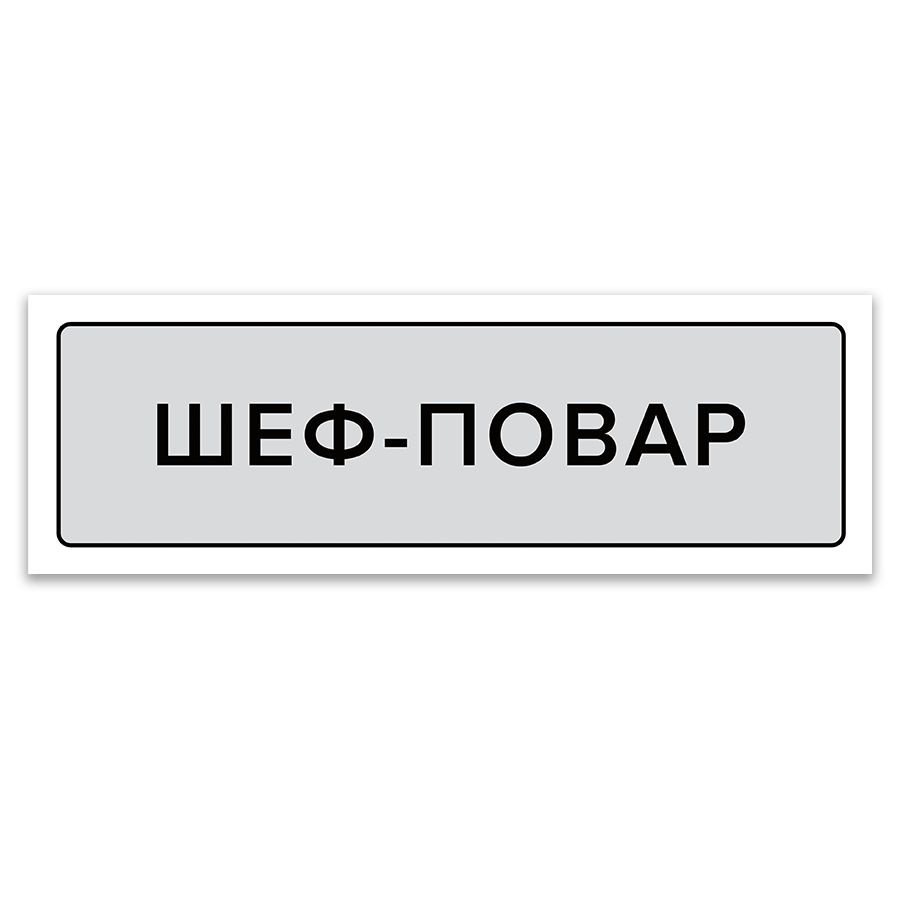 ШЕФ-ПОВАР